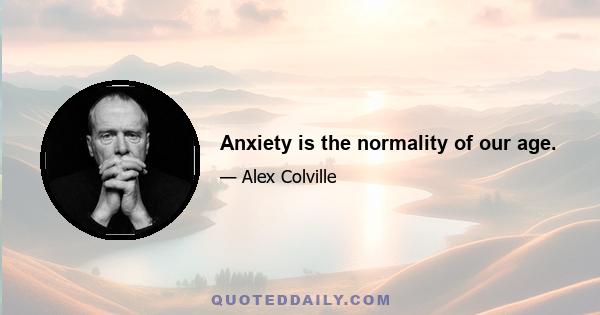 Anxiety is the normality of our age.

— Alex Colville

QUOTEDDAILY.COM